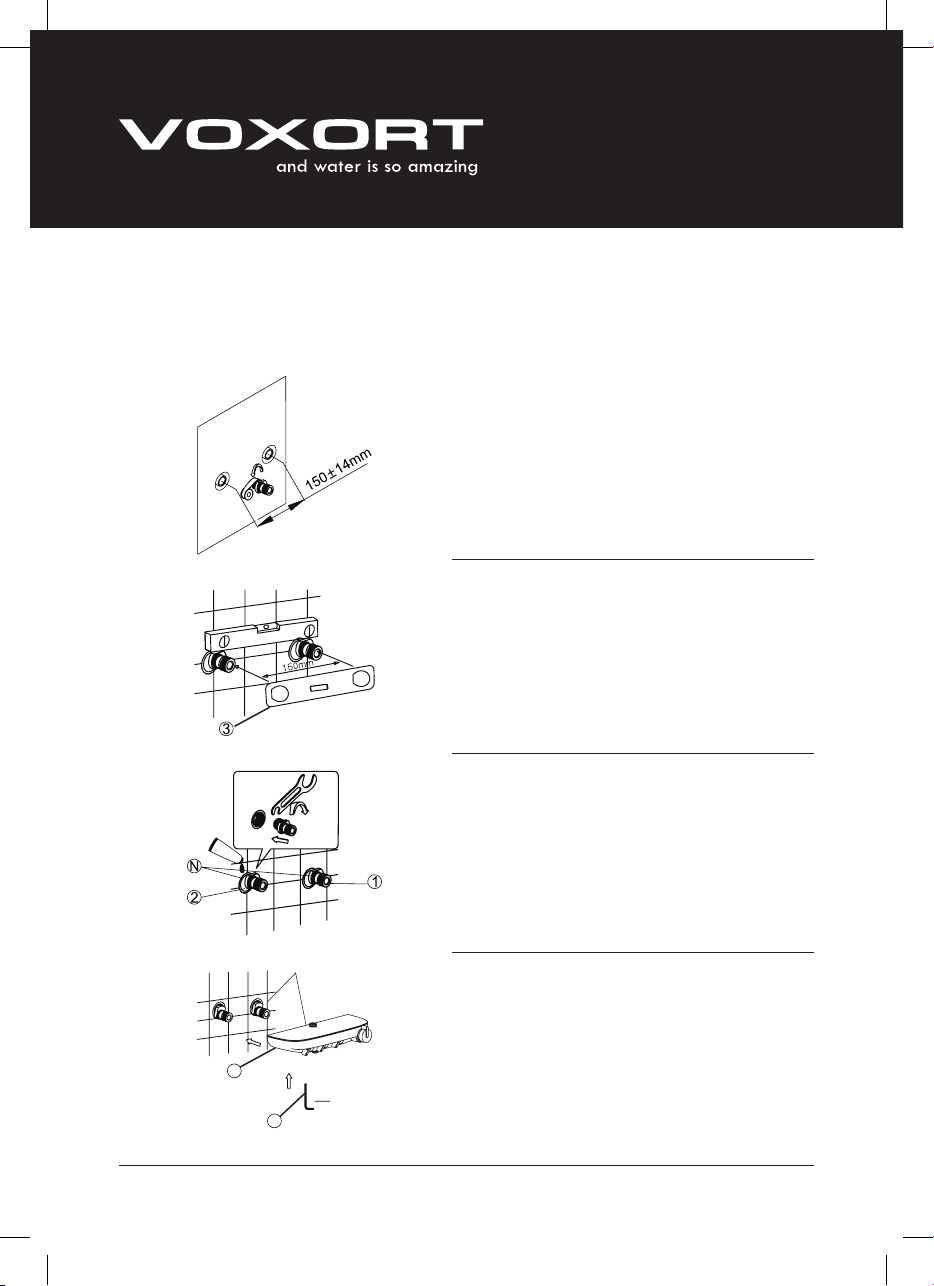 VOXORT
and water is so amazing

150±14mm

150mm

③

N

②

①